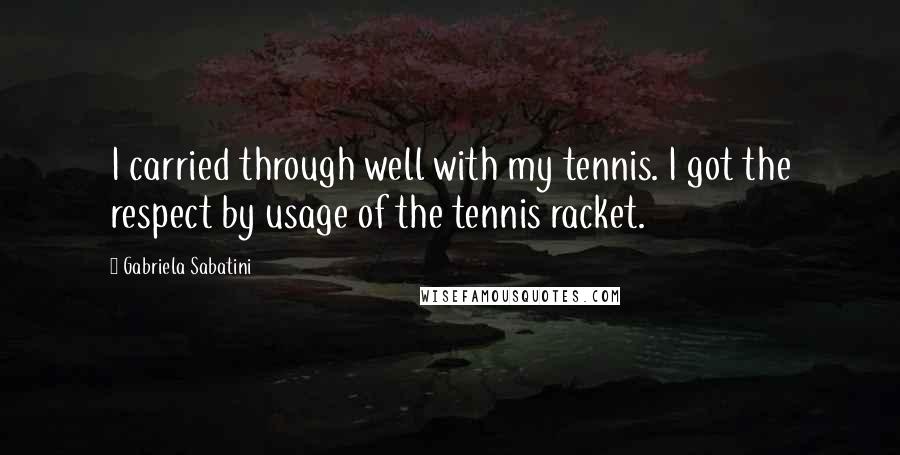 I carried through well with my tennis. I got the respect by usage of the tennis racket.

Gabriela Sabatini

WISEFAMOUSQUOTES.COM